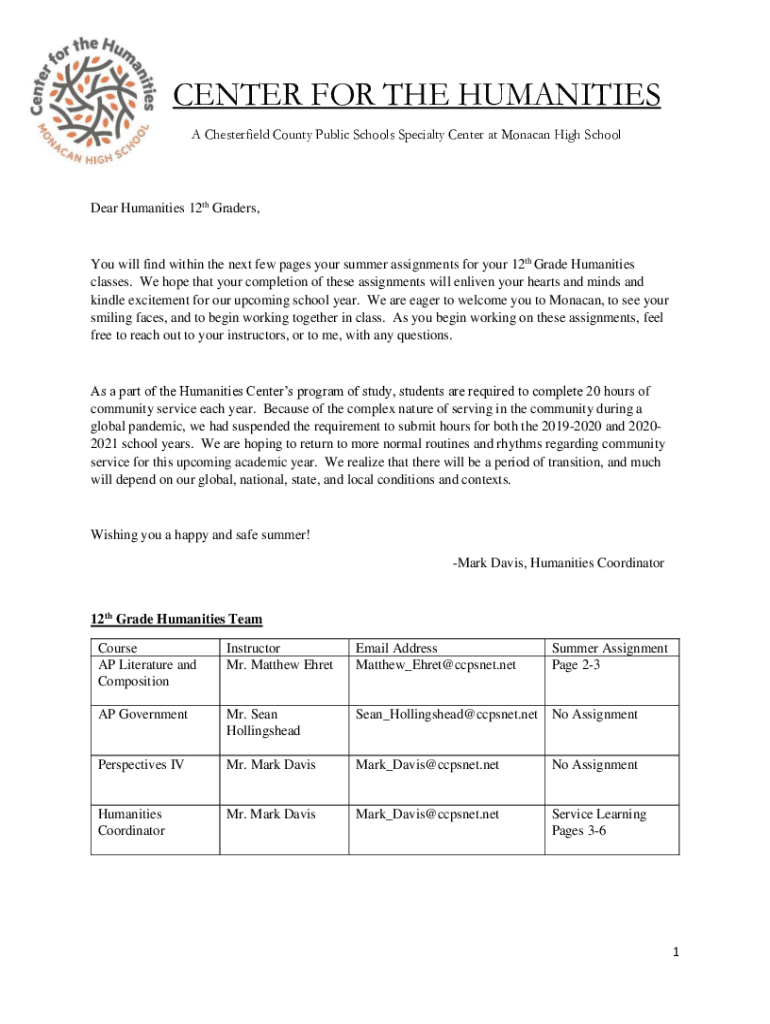 Center for the Humanities
MONACAN HIGH SCHOOL

CENTER FOR THE HUMANITIES

A Chesterfield County Public Schools Specialty Center at Monacan High School

Dear Humanities 12$^{th}$ Graders,

You will find within the next few pages your summer assignments for your 12$^{th}$ Grade Humanities classes. We hope that your completion of these assignments will enliven your hearts and minds and kindle excitement for our upcoming school year. We are eager to welcome you to Monacan, to see your smiling faces, and to begin working together in class. As you begin working on these assignments, feel free to reach out to your instructors, or to me, with any questions.

As a part of the Humanities Center's program of study, students are required to complete 20 hours of community service each year. Because of the complex nature of serving in the community during a global pandemic, we had suspended the requirement to submit hours for both the 2019-2020 and 2020-2021 school years. We are hoping to return to more normal routines and rhythms regarding community service for this upcoming academic year. We realize that there will be a period of transition, and much will depend on our global, national, state, and local conditions and contexts.

Wishing you a happy and safe summer!

-Mark Davis, Humanities Coordinator

12$^{th}$ Grade Humanities Team

| Course | Instructor | Email Address | Summer Assignment |
|---|---|---|---|
| AP Literature and Composition | Mr. Matthew Ehret | Matthew_Ehret@ccpsnet.net | Page 2-3 |
| AP Government | Mr. Sean Hollingshead | Sean_Hollingshead@ccpsnet.net | No Assignment |
| Perspectives IV | Mr. Mark Davis | Mark_Davis@ccpsnet.net | No Assignment |
| Humanities Coordinator | Mr. Mark Davis | Mark_Davis@ccpsnet.net | Service Learning Pages 3-6 |

1